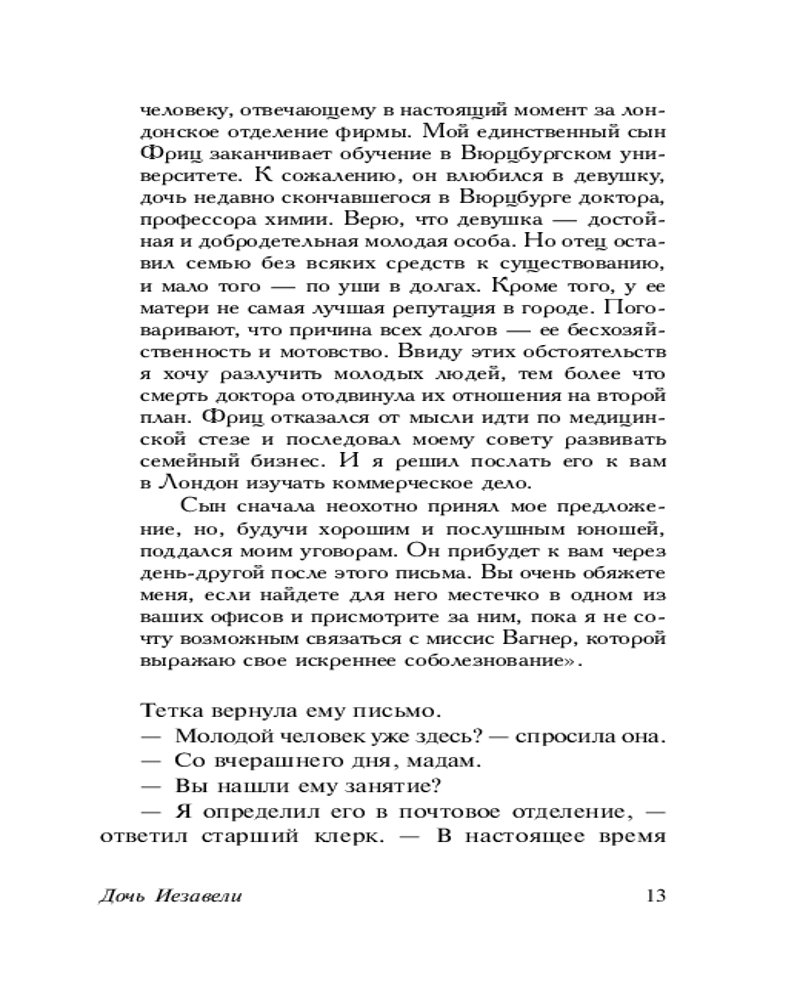 человеку, отвечающему в настоящий момент за лондонское отделение фирмы. Мой единственный сын Фриц заканчивает обучение в Вюрцбургском университете. К сожалению, он влюбился в девушку, дочь недавно скончавшегося в Вюрцбурге доктора, профессора химии. Верю, что девушка — достойная и добродетельная молодая особа. Но отец оставил семью без всяких средств к существованию, и мало того — по уши в долгах. Кроме того, у ее матери не самая лучшая репутация в городе. Поговаривают, что причина всех долгов — ее бесхозяйственность и мотовство. Ввиду этих обстоятельств я хочу разлучить молодых людей, тем более что смерть доктора отодвинула их отношения на второй план. Фриц отказался от мысли идти по медицинской стезе и последовал моему совету развивать семейный бизнес. И я решил послать его к вам в Лондон изучать коммерческое дело.

Сын сначала неохотно принял мое предложение, но, будучи хорошим и послушным юношей, поддался моим уговорам. Он прибудет к вам через день-другой после этого письма. Вы очень обяжете меня, если найдете для него местечко в одном из ваших офисов и присмотрите за ним, пока я не сочту возможным связаться с миссис Вагнер, которой выражаю свое искреннее соболезнование».

Тетка вернула ему письмо.
— Молодой человек уже здесь? — спросила она.
— Со вчерашнего дня, мадам.
— Вы нашли ему занятие?
— Я определил его в почтовое отделение, — ответил старший клерк. — В настоящее время

Дочь Иезавели 13